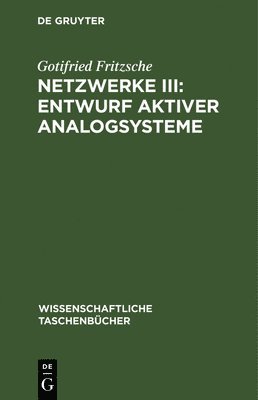 DE GRUYTER

Gotifried Fritzsche

NETZWERKE III: ENTWURF AKTIVER ANALOGSYSTEME

WISSENSCHAFTLICHE TASCHENBÜCHER

DE
G